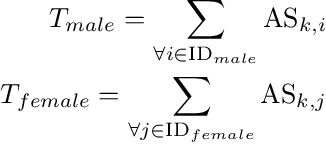 $T_{male} = \sum_{\forall i \in \mathrm{ID}_{male}} \mathrm{AS}_{k,i}$

$T_{female} = \sum_{\forall j \in \mathrm{ID}_{female}} \mathrm{AS}_{k,j}$